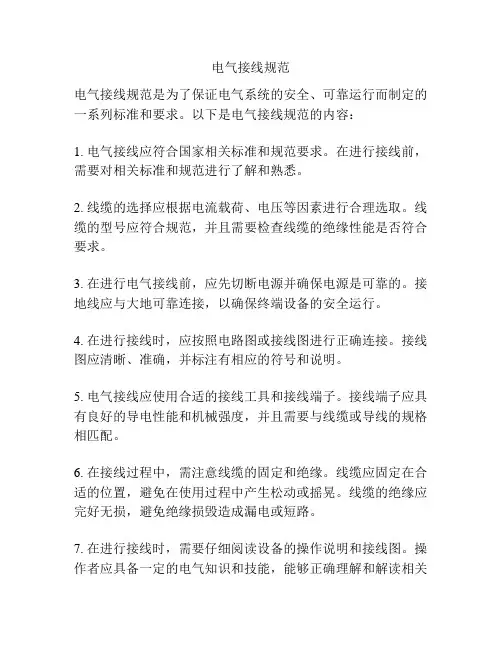 电气接线规范

电气接线规范是为了保证电气系统的安全、可靠运行而制定的一系列标准和要求。以下是电气接线规范的内容：

1. 电气接线应符合国家相关标准和规范要求。在进行接线前，需要对相关标准和规范进行了解和熟悉。

2. 线缆的选择应根据电流载荷、电压等因素进行合理选取。线缆的型号应符合规范，并且需要检查线缆的绝缘性能是否符合要求。

3. 在进行电气接线前，应先切断电源并确保电源是可靠的。接地线应与大地可靠连接，以确保终端设备的安全运行。

4. 在进行接线时，应按照电路图或接线图进行正确连接。接线图应清晰、准确，并标注有相应的符号和说明。

5. 电气接线应使用合适的接线工具和接线端子。接线端子应具有良好的导电性能和机械强度，并且需要与线缆或导线的规格相匹配。

6. 在接线过程中，需注意线缆的固定和绝缘。线缆应固定在合适的位置，避免在使用过程中产生松动或摇晃。线缆的绝缘应完好无损，避免绝缘损毁造成漏电或短路。

7. 在进行接线时，需要仔细阅读设备的操作说明和接线图。操作者应具备一定的电气知识和技能，能够正确理解和解读相关